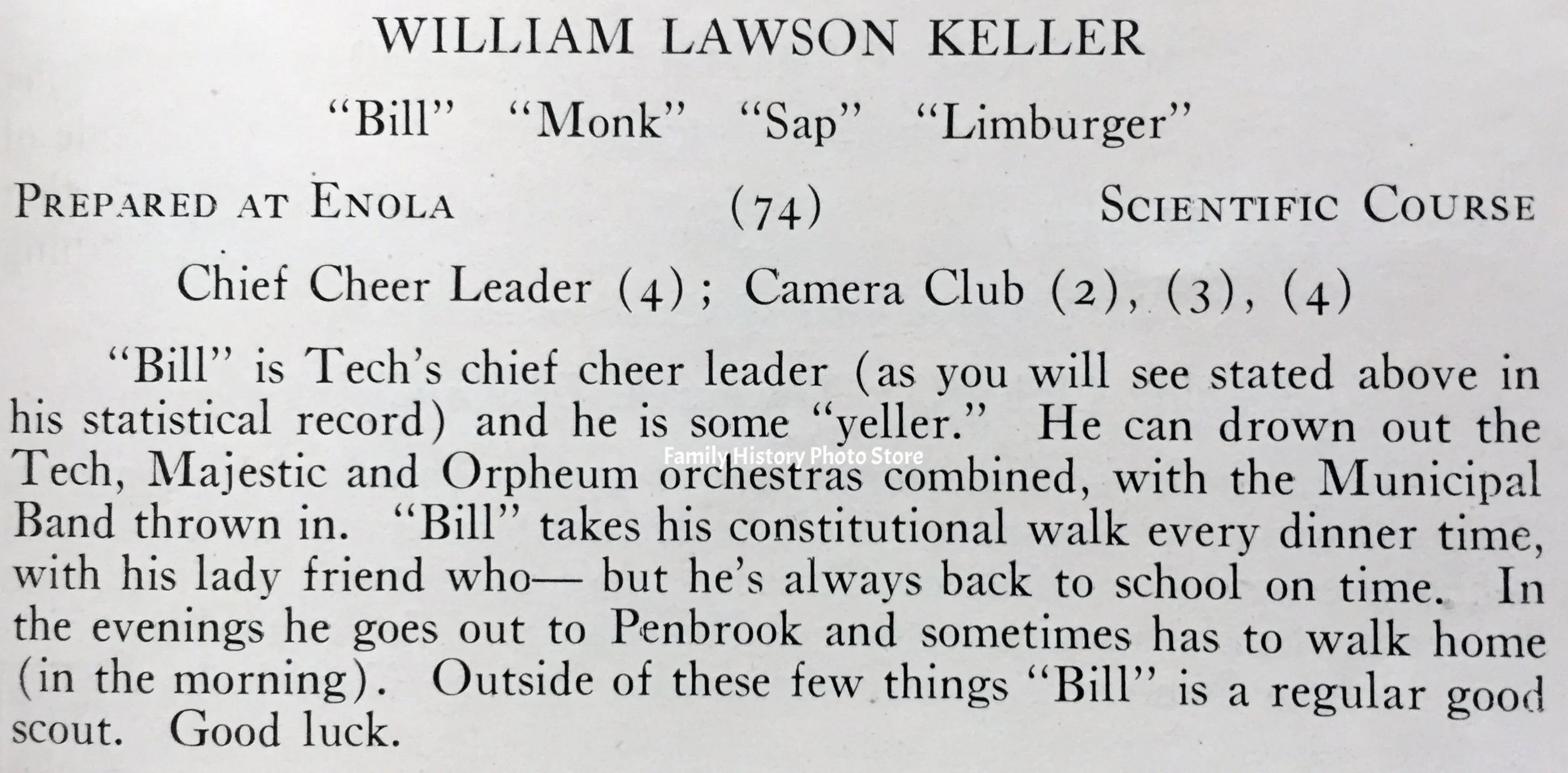 WILLIAM LAWSON KELLER

"Bill" "Monk" "Sap" "Limburger"

PREPARED AT ENOLA (74) SCIENTIFIC COURSE

Chief Cheer Leader (4); Camera Club (2), (3), (4)

"Bill" is Tech's chief cheer leader (as you will see stated above in his statistical record) and he is some "yeller." He can drown out the Tech, Majestic and Orpheum orchestras combined, with the Municipal Band thrown in. "Bill" takes his constitutional walk every dinner time, with his lady friend who— but he's always back to school on time. In the evenings he goes out to Penbrook and sometimes has to walk home (in the morning). Outside of these few things "Bill" is a regular good scout. Good luck.

Family History Photo Store